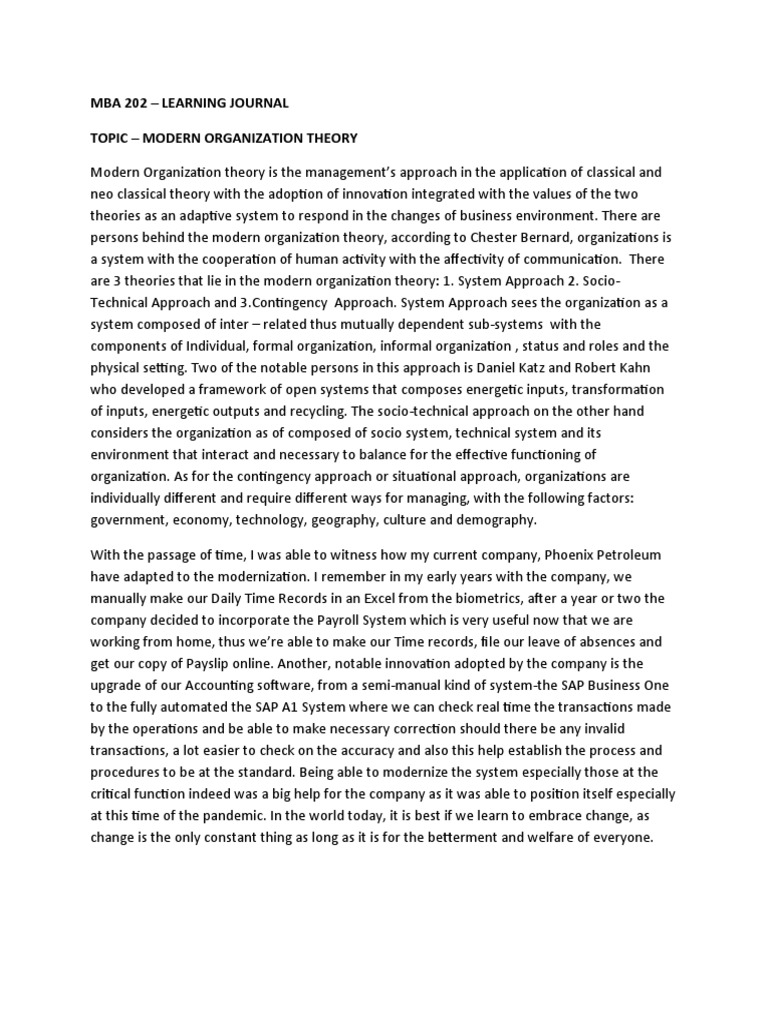 MBA 202 – LEARNING JOURNAL

TOPIC – MODERN ORGANIZATION THEORY

Modern Organization theory is the management's approach in the application of classical and neo classical theory with the adoption of innovation integrated with the values of the two theories as an adaptive system to respond in the changes of business environment. There are persons behind the modern organization theory, according to Chester Bernard, organizations is a system with the cooperation of human activity with the affectivity of communication. There are 3 theories that lie in the modern organization theory: 1. System Approach 2. Socio-Technical Approach and 3.Contingency Approach. System Approach sees the organization as a system composed of inter – related thus mutually dependent sub-systems with the components of Individual, formal organization, informal organization , status and roles and the physical setting. Two of the notable persons in this approach is Daniel Katz and Robert Kahn who developed a framework of open systems that composes energetic inputs, transformation of inputs, energetic outputs and recycling. The socio-technical approach on the other hand considers the organization as of composed of socio system, technical system and its environment that interact and necessary to balance for the effective functioning of organization. As for the contingency approach or situational approach, organizations are individually different and require different ways for managing, with the following factors: government, economy, technology, geography, culture and demography.

With the passage of time, I was able to witness how my current company, Phoenix Petroleum have adapted to the modernization. I remember in my early years with the company, we manually make our Daily Time Records in an Excel from the biometrics, after a year or two the company decided to incorporate the Payroll System which is very useful now that we are working from home, thus we're able to make our Time records, file our leave of absences and get our copy of Payslip online. Another, notable innovation adopted by the company is the upgrade of our Accounting software, from a semi-manual kind of system-the SAP Business One to the fully automated the SAP A1 System where we can check real time the transactions made by the operations and be able to make necessary correction should there be any invalid transactions, a lot easier to check on the accuracy and also this help establish the process and procedures to be at the standard. Being able to modernize the system especially those at the critical function indeed was a big help for the company as it was able to position itself especially at this time of the pandemic. In the world today, it is best if we learn to embrace change, as change is the only constant thing as long as it is for the betterment and welfare of everyone.